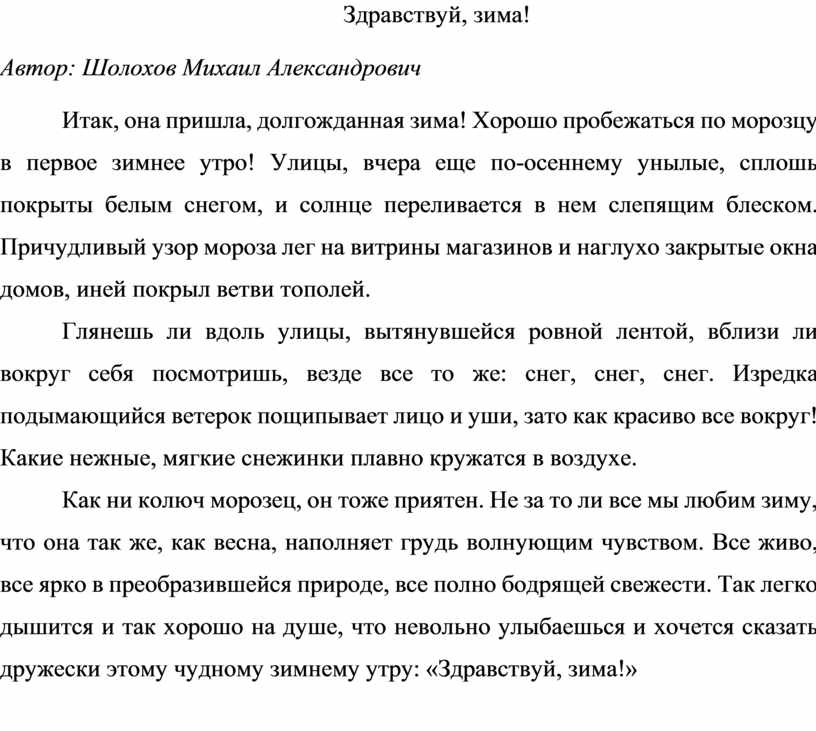 Здравствуй, зима!

Автор: Шолохов Михаил Александрович

Итак, она пришла, долгожданная зима! Хорошо пробежаться по морозцу в первое зимнее утро! Улицы, вчера еще по-осеннему унылые, сплошь покрыты белым снегом, и солнце переливается в нем слепящим блеском. Причудливый узор мороза лег на витрины магазинов и наглухо закрытые окна домов, иней покрыл ветви тополей.

Глянешь ли вдоль улицы, вытянувшейся ровной лентой, вблизи ли вокруг себя посмотришь, везде все то же: снег, снег, снег. Изредка подымающийся ветерок пощипывает лицо и уши, зато как красиво все вокруг! Какие нежные, мягкие снежинки плавно кружатся в воздухе.

Как ни колюч морозец, он тоже приятен. Не за то ли все мы любим зиму, что она так же, как весна, наполняет грудь волнующим чувством. Все живо, все ярко в преобразившейся природе, все полно бодрящей свежести. Так легко дышится и так хорошо на душе, что невольно улыбаешься и хочется сказать дружески этому чудному зимнему утру: «Здравствуй, зима!»